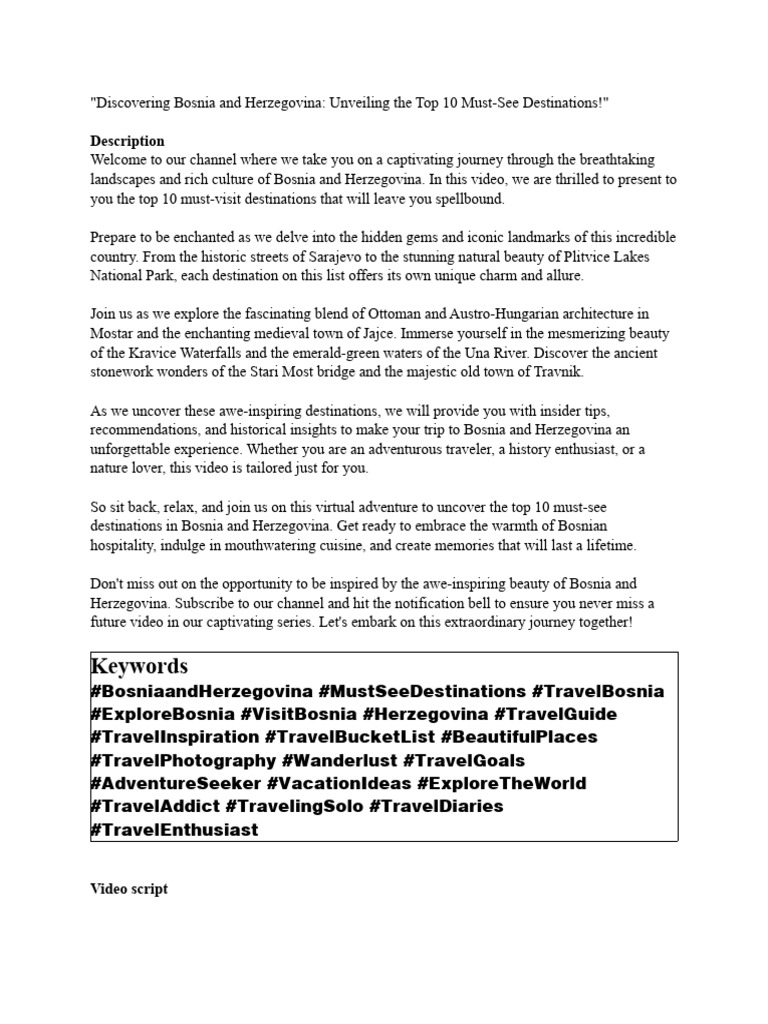 "Discovering Bosnia and Herzegovina: Unveiling the Top 10 Must-See Destinations!"

Description
Welcome to our channel where we take you on a captivating journey through the breathtaking landscapes and rich culture of Bosnia and Herzegovina. In this video, we are thrilled to present to you the top 10 must-visit destinations that will leave you spellbound.

Prepare to be enchanted as we delve into the hidden gems and iconic landmarks of this incredible country. From the historic streets of Sarajevo to the stunning natural beauty of Plitvice Lakes National Park, each destination on this list offers its own unique charm and allure.

Join us as we explore the fascinating blend of Ottoman and Austro-Hungarian architecture in Mostar and the enchanting medieval town of Jajce. Immerse yourself in the mesmerizing beauty of the Kravice Waterfalls and the emerald-green waters of the Una River. Discover the ancient stonework wonders of the Stari Most bridge and the majestic old town of Travnik.

As we uncover these awe-inspiring destinations, we will provide you with insider tips, recommendations, and historical insights to make your trip to Bosnia and Herzegovina an unforgettable experience. Whether you are an adventurous traveler, a history enthusiast, or a nature lover, this video is tailored just for you.

So sit back, relax, and join us on this virtual adventure to uncover the top 10 must-see destinations in Bosnia and Herzegovina. Get ready to embrace the warmth of Bosnian hospitality, indulge in mouthwatering cuisine, and create memories that will last a lifetime.

Don't miss out on the opportunity to be inspired by the awe-inspiring beauty of Bosnia and Herzegovina. Subscribe to our channel and hit the notification bell to ensure you never miss a future video in our captivating series. Let's embark on this extraordinary journey together!

Keywords
#BosniaandHerzegovina #MustSeeDestinations #TravelBosnia #ExploreBosnia #VisitBosnia #Herzegovina #TravelGuide #TravelInspiration #TravelBucketList #BeautifulPlaces #TravelPhotography #Wanderlust #TravelGoals #AdventureSeeker #VacationIdeas #ExploreTheWorld #TravelAddict #TravelingSolo #TravelDiaries #TravelEnthusiast

Video script